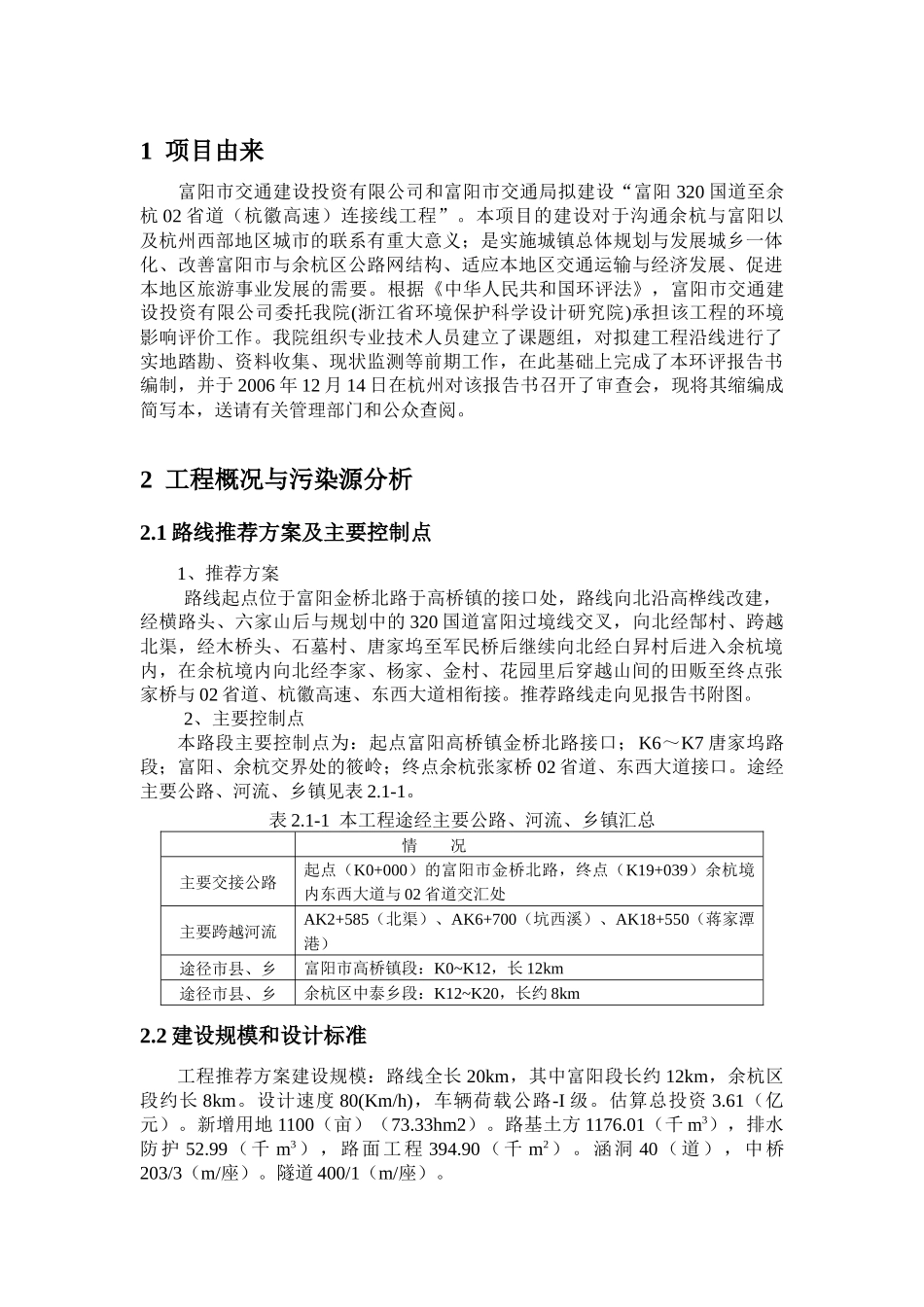 1 项目由来

富阳市交通建设投资有限公司和富阳市交通局拟建设“富阳 320 国道至余杭 02 省道（杭徽高速）连接线工程”。本项目的建设对于沟通余杭与富阳以及杭州西部地区城市的联系有重大意义；是实施城镇总体规划与发展城乡一体化、改善富阳市与余杭区公路网结构、适应本地区交通运输与经济发展、促进本地区旅游事业发展的需要。根据《中华人民共和国环评法》，富阳市交通建设投资有限公司委托我院(浙江省环境保护科学设计研究院)承担该工程的环境影响评价工作。我院组织专业技术人员建立了课题组，对拟建工程沿线进行了实地踏勘、资料收集、现状监测等前期工作，在此基础上完成了本环评报告书编制，并于 2006 年 12 月 14 日在杭州对该报告书召开了审查会，现将其缩编成简写本，送请有关管理部门和公众查阅。

2 工程概况与污染源分析

2.1 路线推荐方案及主要控制点

1、推荐方案

路线起点位于富阳金桥北路于高桥镇的接口处，路线向北沿高桦线改建，经横路头、六家山后与规划中的 320 国道富阳过境线交叉，向北经郜村、跨越北渠，经木桥头、石墓村、唐家坞至军民桥后继续向北经白昇村后进入余杭境内，在余杭境内向北经李家、杨家、金村、花园里后穿越山间的田贩至终点张家桥与 02 省道、杭徽高速、东西大道相衔接。推荐路线走向见报告书附图。

2、主要控制点

本路段主要控制点为：起点富阳高桥镇金桥北路接口；K6～K7 唐家坞路段；富阳、余杭交界处的筱岭；终点余杭张家桥 02 省道、东西大道接口。途经主要公路、河流、乡镇见表 2.1-1。

表 2.1-1 本工程途经主要公路、河流、乡镇汇总

| | 情 况 |
|---|---|
| 主要交接公路 | 起点（K0+000）的富阳市金桥北路，终点（K19+039）余杭境内东西大道与 02 省道交汇处 |
| 主要跨越河流 | AK2+585（北渠）、AK6+700（坑西溪）、AK18+550（蒋家潭港） |
| 途径市县、乡 | 富阳市高桥镇段：K0~K12，长 12km |
| 途径市县、乡 | 余杭区中泰乡段：K12~K20，长约 8km |

2.2 建设规模和设计标准

工程推荐方案建设规模：路线全长 20km，其中富阳段长约 12km，余杭区段约长 8km。设计速度 80(Km/h)，车辆荷载公路-I 级。估算总投资 3.61（亿元）。新增用地 1100（亩）（73.33hm2）。路基土方 1176.01（千 $m^3$），排水防护 52.99（千 $m^3$），路面工程 394.90（千 $m^2$）。涵洞 40（道），中桥 203/3（m/座）。隧道 400/1（m/座）。